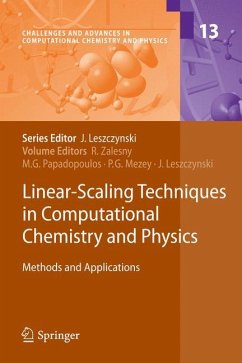 CHALLENGES AND ADVANCES IN COMPUTATIONAL CHEMISTRY AND PHYSICS

13

Series Editor J. Leszczynski
Volume Editors R. Zalesny
M.G. Papadopoulos · P.G. Mezey · J. Leszczynski

Linear-Scaling Techniques in Computational Chemistry and Physics

Methods and Applications

Springer